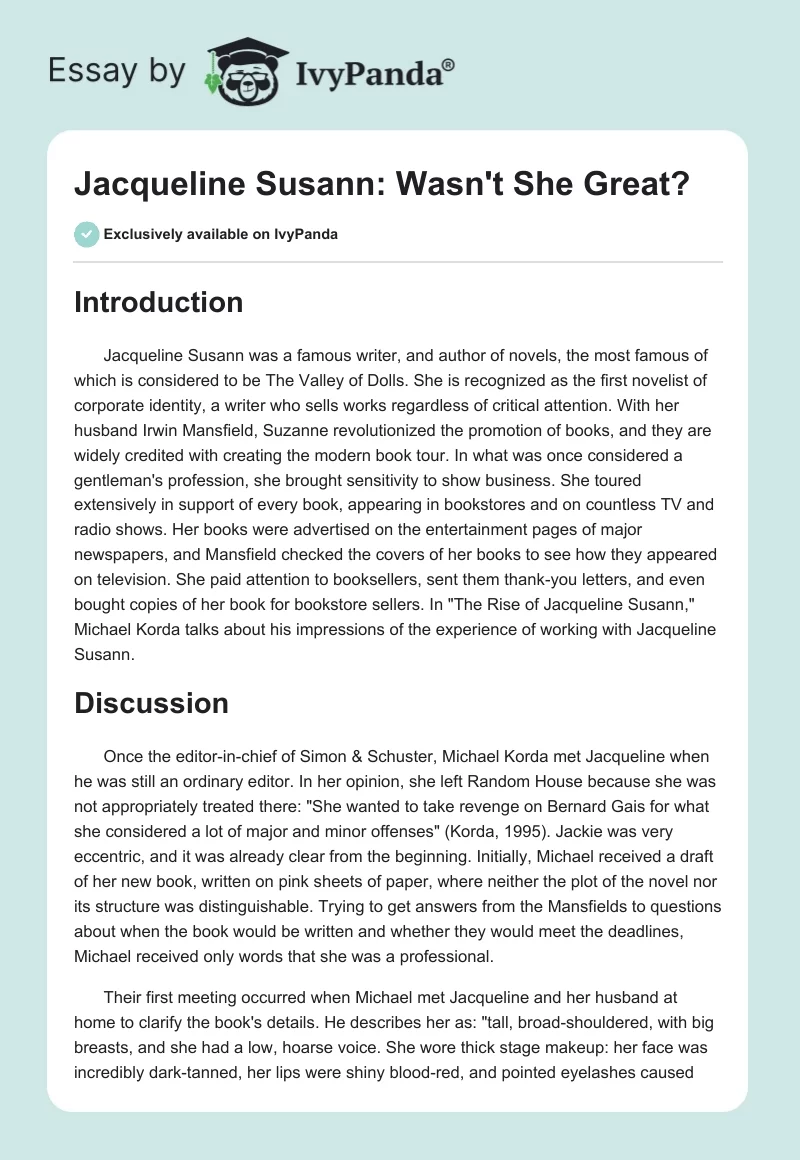 Essay by IvyPanda®

Jacqueline Susann: Wasn't She Great?

Exclusively available on IvyPanda

Introduction

Jacqueline Susann was a famous writer, and author of novels, the most famous of which is considered to be The Valley of Dolls. She is recognized as the first novelist of corporate identity, a writer who sells works regardless of critical attention. With her husband Irwin Mansfield, Suzanne revolutionized the promotion of books, and they are widely credited with creating the modern book tour. In what was once considered a gentleman's profession, she brought sensitivity to show business. She toured extensively in support of every book, appearing in bookstores and on countless TV and radio shows. Her books were advertised on the entertainment pages of major newspapers, and Mansfield checked the covers of her books to see how they appeared on television. She paid attention to booksellers, sent them thank-you letters, and even bought copies of her book for bookstore sellers. In "The Rise of Jacqueline Susann," Michael Korda talks about his impressions of the experience of working with Jacqueline Susann.

Discussion

Once the editor-in-chief of Simon & Schuster, Michael Korda met Jacqueline when he was still an ordinary editor. In her opinion, she left Random House because she was not appropriately treated there: "She wanted to take revenge on Bernard Gais for what she considered a lot of major and minor offenses" (Korda, 1995). Jackie was very eccentric, and it was already clear from the beginning. Initially, Michael received a draft of her new book, written on pink sheets of paper, where neither the plot of the novel nor its structure was distinguishable. Trying to get answers from the Mansfields to questions about when the book would be written and whether they would meet the deadlines, Michael received only words that she was a professional.

Their first meeting occurred when Michael met Jacqueline and her husband at home to clarify the book's details. He describes her as: "tall, broad-shouldered, with big breasts, and she had a low, hoarse voice. She wore thick stage makeup: her face was incredibly dark-tanned, her lips were shiny blood-red, and pointed eyelashes caused